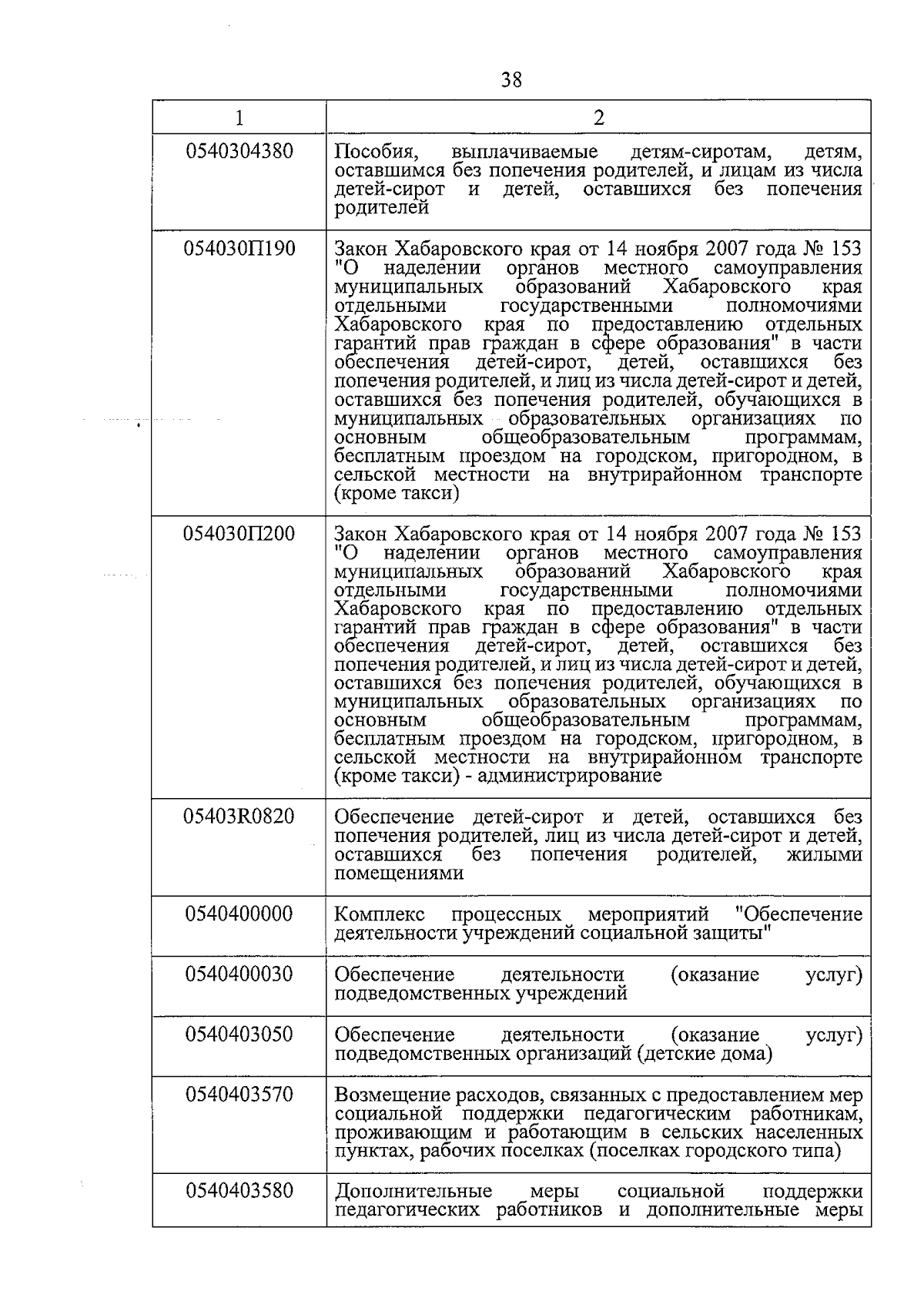 38

| 1 | 2 |
|---|---|
| 0540304380 | Пособия, выплачиваемые детям-сиротам, детям, оставшимся без попечения родителей, и лицам из числа детей-сирот и детей, оставшихся без попечения родителей |
| 054030П190 | Закон Хабаровского края от 14 ноября 2007 года № 153 "О наделении органов местного самоуправления муниципальных образований Хабаровского края отдельными государственными полномочиями Хабаровского края по предоставлению отдельных гарантий прав граждан в сфере образования" в части обеспечения детей-сирот, детей, оставшихся без попечения родителей, и лиц из числа детей-сирот и детей, оставшихся без попечения родителей, обучающихся в муниципальных образовательных организациях по основным общеобразовательным программам, бесплатным проездом на городском, пригородном, в сельской местности на внутрирайонном транспорте (кроме такси) |
| 054030П200 | Закон Хабаровского края от 14 ноября 2007 года № 153 "О наделении органов местного самоуправления муниципальных образований Хабаровского края отдельными государственными полномочиями Хабаровского края по предоставлению отдельных гарантий прав граждан в сфере образования" в части обеспечения детей-сирот, детей, оставшихся без попечения родителей, и лиц из числа детей-сирот и детей, оставшихся без попечения родителей, обучающихся в муниципальных образовательных организациях по основным общеобразовательным программам, бесплатным проездом на городском, пригородном, в сельской местности на внутрирайонном транспорте (кроме такси) - администрирование |
| 05403R0820 | Обеспечение детей-сирот и детей, оставшихся без попечения родителей, лиц из числа детей-сирот и детей, оставшихся без попечения родителей, жилыми помещениями |
| 0540400000 | Комплекс процессных мероприятий "Обеспечение деятельности учреждений социальной защиты" |
| 0540400030 | Обеспечение деятельности (оказание услуг) подведомственных учреждений |
| 0540403050 | Обеспечение деятельности (оказание услуг) подведомственных организаций (детские дома) |
| 0540403570 | Возмещение расходов, связанных с предоставлением мер социальной поддержки педагогическим работникам, проживающим и работающим в сельских населенных пунктах, рабочих поселках (поселках городского типа) |
| 0540403580 | Дополнительные меры социальной поддержки педагогических работников и дополнительные меры |